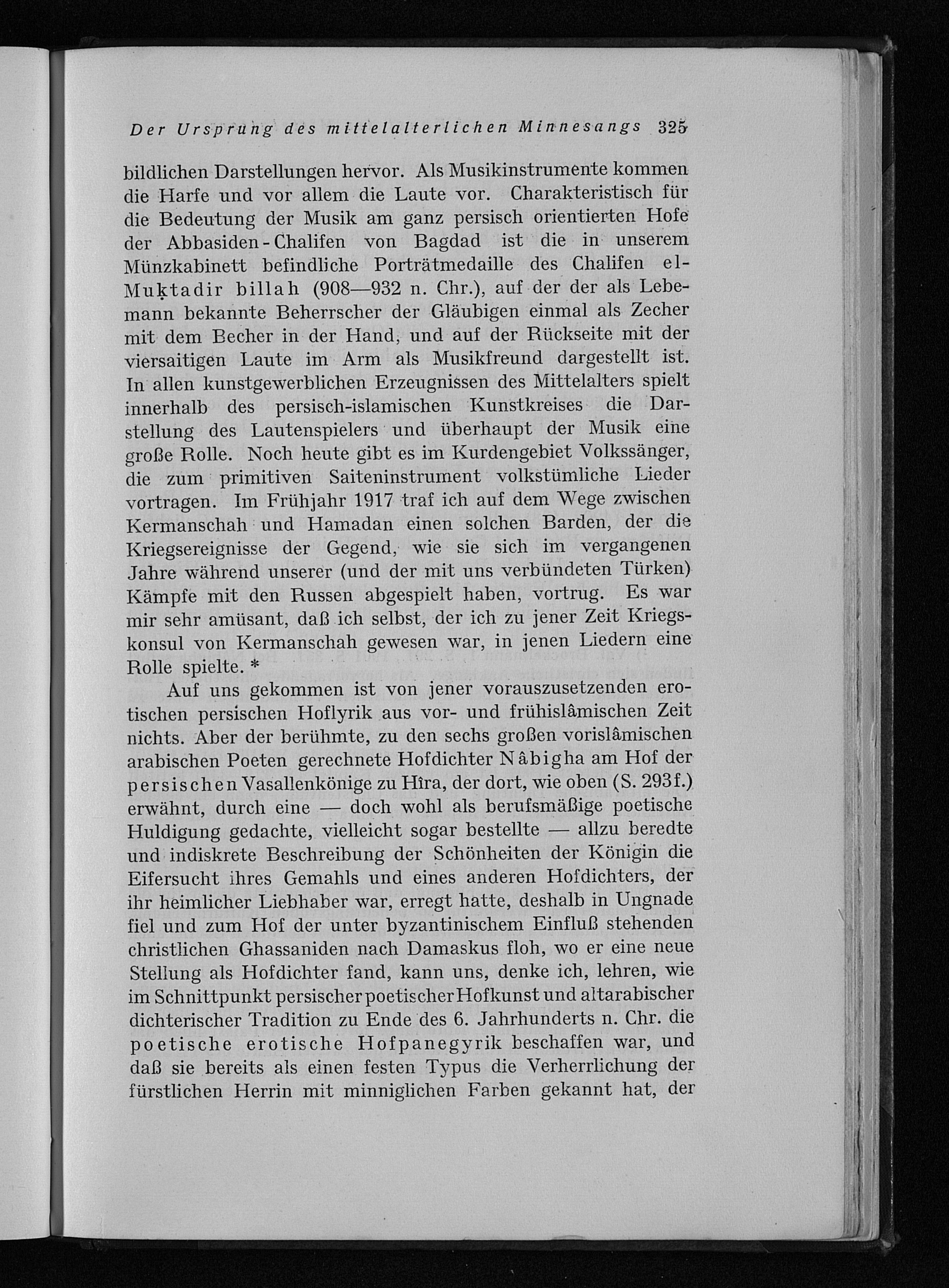 Der Ursprung des mittelalterlichen Minnesangs 325

bildlichen Darstellungen hervor. Als Musikinstrumente kommen die Harfe und vor allem die Laute vor. Charakteristisch für die Bedeutung der Musik am ganz persisch orientierten Hofe der Abbasiden-Chalifen von Bagdad ist die in unserem Münzkabinett befindliche Porträtmedaille des Chalifen el-Muḳtadir billah (908—932 n. Chr.), auf der der als Lebemann bekannte Beherrscher der Gläubigen einmal als Zecher mit dem Becher in der Hand, und auf der Rückseite mit der viersaitigen Laute im Arm als Musikfreund dargestellt ist. In allen kunstgewerblichen Erzeugnissen des Mittelalters spielt innerhalb des persisch-islamischen Kunstkreises die Darstellung des Lautenspielers und überhaupt der Musik eine große Rolle. Noch heute gibt es im Kurdengebiet Volkssänger, die zum primitiven Saiteninstrument volkstümliche Lieder vortragen. Im Frühjahr 1917 traf ich auf dem Wege zwischen Kermanschah und Hamadan einen solchen Barden, der die Kriegsereignisse der Gegend, wie sie sich im vergangenen Jahre während unserer (und der mit uns verbündeten Türken) Kämpfe mit den Russen abgespielt haben, vortrug. Es war mir sehr amüsant, daß ich selbst, der ich zu jener Zeit Kriegskonsul von Kermanschah gewesen war, in jenen Liedern eine Rolle spielte. *

Auf uns gekommen ist von jener vorauszusetzenden erotischen persischen Hoflyrik aus vor- und frühislâmischen Zeit nichts. Aber der berühmte, zu den sechs großen vorislâmischen arabischen Poeten gerechnete Hofdichter Nâbigha am Hof der persischen Vasallenkönige zu Hîra, der dort, wie oben (S. 293f.) erwähnt, durch eine — doch wohl als berufsmäßige poetische Huldigung gedachte, vielleicht sogar bestellte — allzu beredte und indiskrete Beschreibung der Schönheiten der Königin die Eifersucht ihres Gemahls und eines anderen Hofdichters, der ihr heimlicher Liebhaber war, erregt hatte, deshalb in Ungnade fiel und zum Hof der unter byzantinischem Einfluß stehenden christlichen Ghassaniden nach Damaskus floh, wo er eine neue Stellung als Hofdichter fand, kann uns, denke ich, lehren, wie im Schnittpunkt persischer poetischer Hofkunst und altarabischer dichterischer Tradition zu Ende des 6. Jahrhunderts n. Chr. die poetische erotische Hofpanegyrik beschaffen war, und daß sie bereits als einen festen Typus die Verherrlichung der fürstlichen Herrin mit minniglichen Farben gekannt hat, der